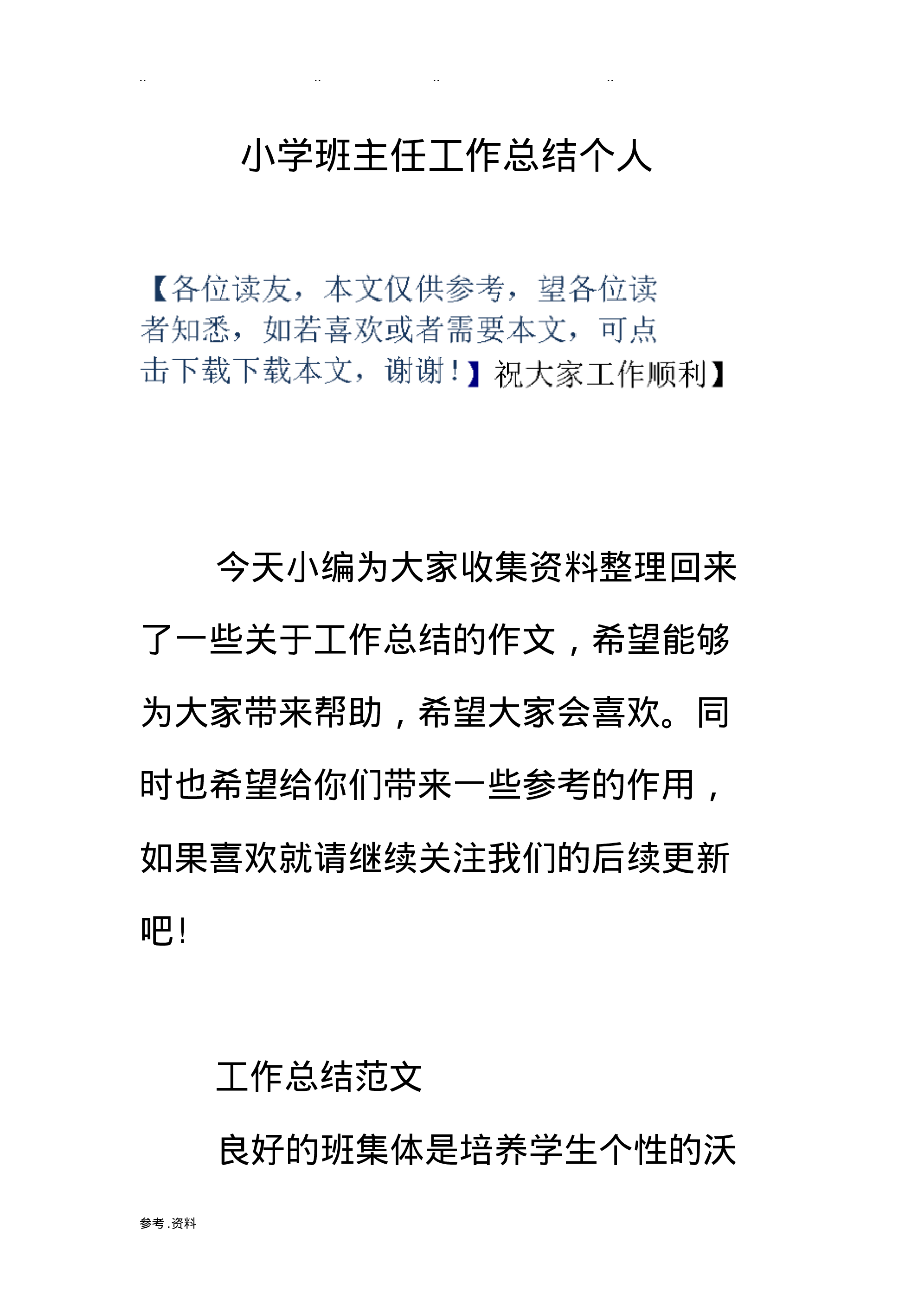 .. .. .. ..

小学班主任工作总结个人

【各位读友，本文仅供参考，望各位读者知悉，如若喜欢或者需要本文，可点击下载下载本文，谢谢！】祝大家工作顺利】

今天小编为大家收集资料整理回来了一些关于工作总结的作文，希望能够为大家带来帮助，希望大家会喜欢。同时也希望给你们带来一些参考的作用，如果喜欢就请继续关注我们的后续更新吧！

工作总结范文

良好的班集体是培养学生个性的沃

参考.资料